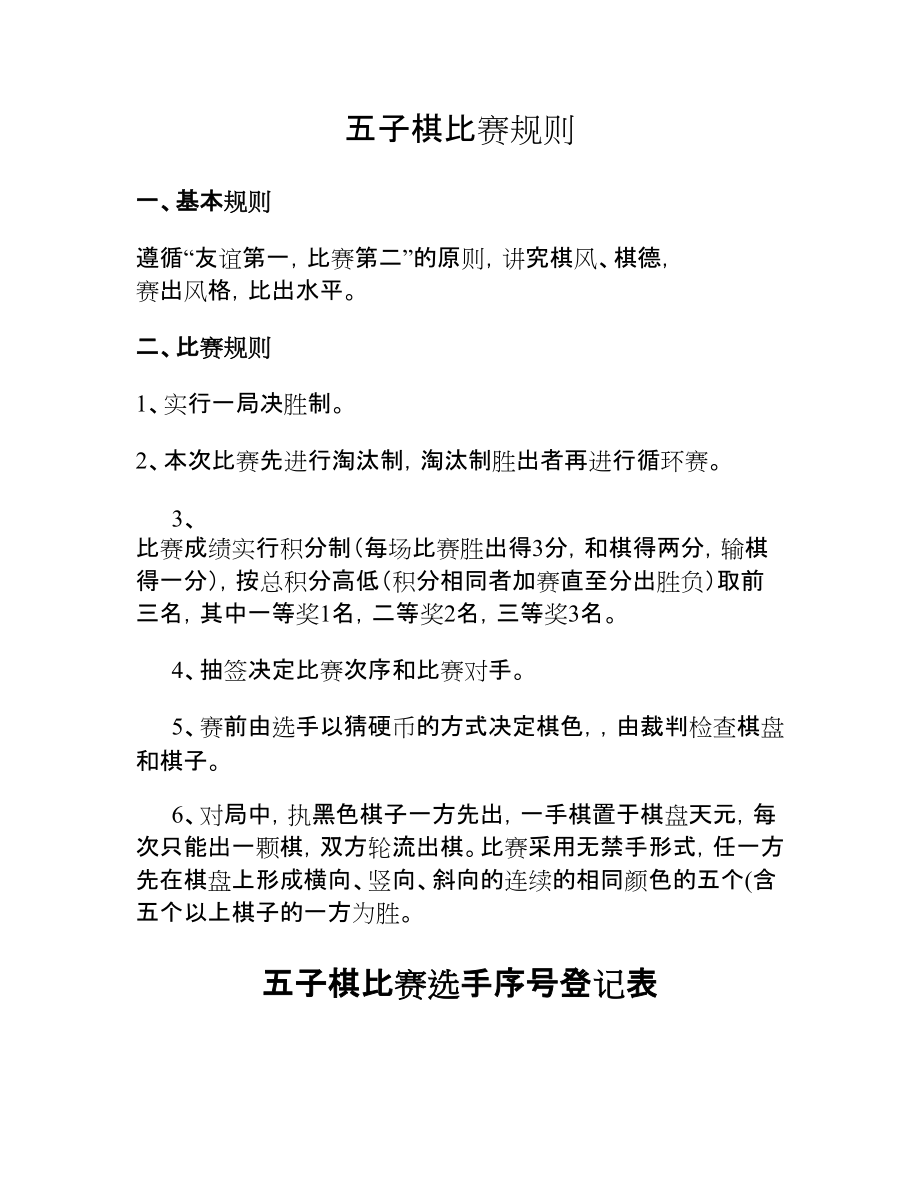 五子棋比赛规则

一、基本规则

遵循“友谊第一，比赛第二”的原则，讲究棋风、棋德，赛出风格，比出水平。

二、比赛规则

1、实行一局决胜制。

2、本次比赛先进行淘汰制，淘汰制胜出者再进行循环赛。

3、

比赛成绩实行积分制（每场比赛胜出得3分，和棋得两分，输棋得一分），按总积分高低（积分相同者加赛直至分出胜负）取前三名，其中一等奖1名，二等奖2名，三等奖3名。

4、抽签决定比赛次序和比赛对手。

5、赛前由选手以猜硬币的方式决定棋色，，由裁判检查棋盘和棋子。

6、对局中，执黑色棋子一方先出，一手棋置于棋盘天元，每次只能出一颗棋，双方轮流出棋。比赛采用无禁手形式，任一方先在棋盘上形成横向、竖向、斜向的连续的相同颜色的五个(含五个以上棋子的一方为胜。

五子棋比赛选手序号登记表